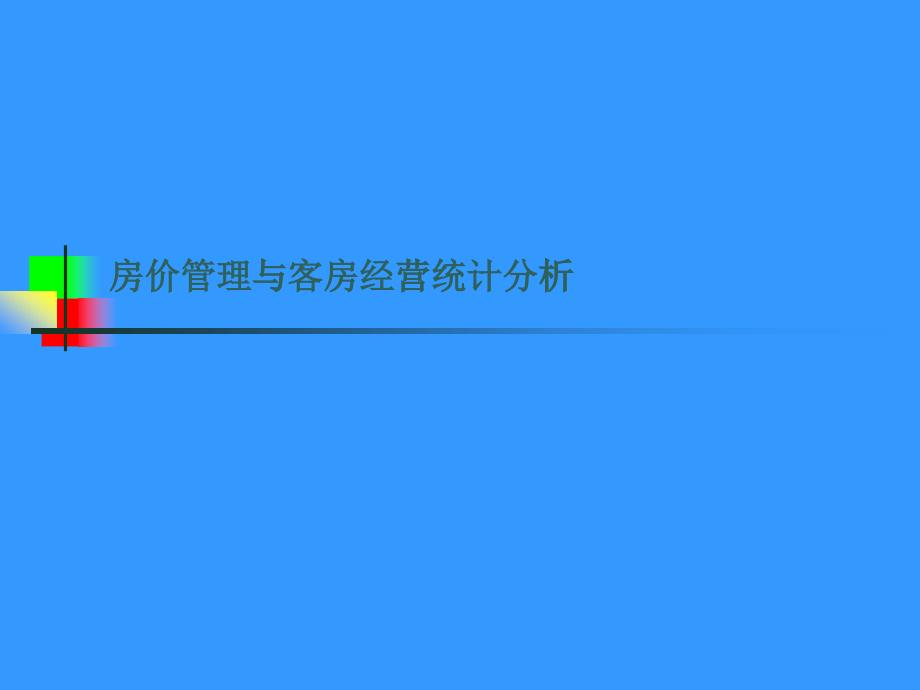 房价管理与客房经营统计分析